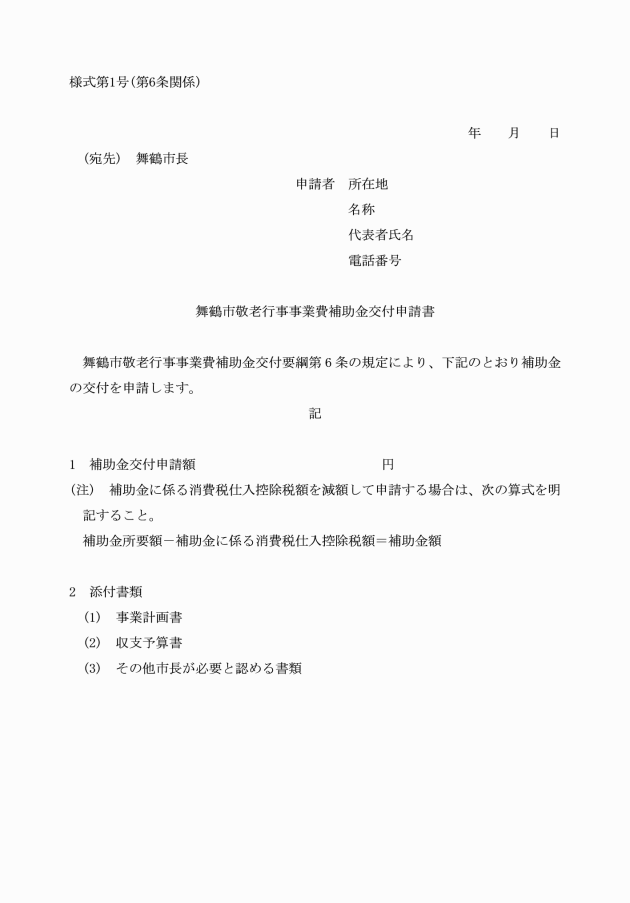 様式第1号（第6条関係）

年　月　日

（宛先）　舞鶴市長

申請者　所在地
名称
代表者氏名
電話番号

舞鶴市敬老行事事業費補助金交付申請書

舞鶴市敬老行事事業費補助金交付要綱第６条の規定により、下記のとおり補助金の交付を申請します。

記

1　補助金交付申請額　円
(注)　補助金に係る消費税仕入控除税額を減額して申請する場合は、次の算式を明記すること。
補助金所要額－補助金に係る消費税仕入控除税額＝補助金額

2　添付書類
(1)　事業計画書
(2)　収支予算書
(3)　その他市長が必要と認める書類